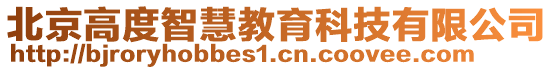 北京高度智慧教育科技有限公司
http://bjroryhobbes1.cn.coovee.com